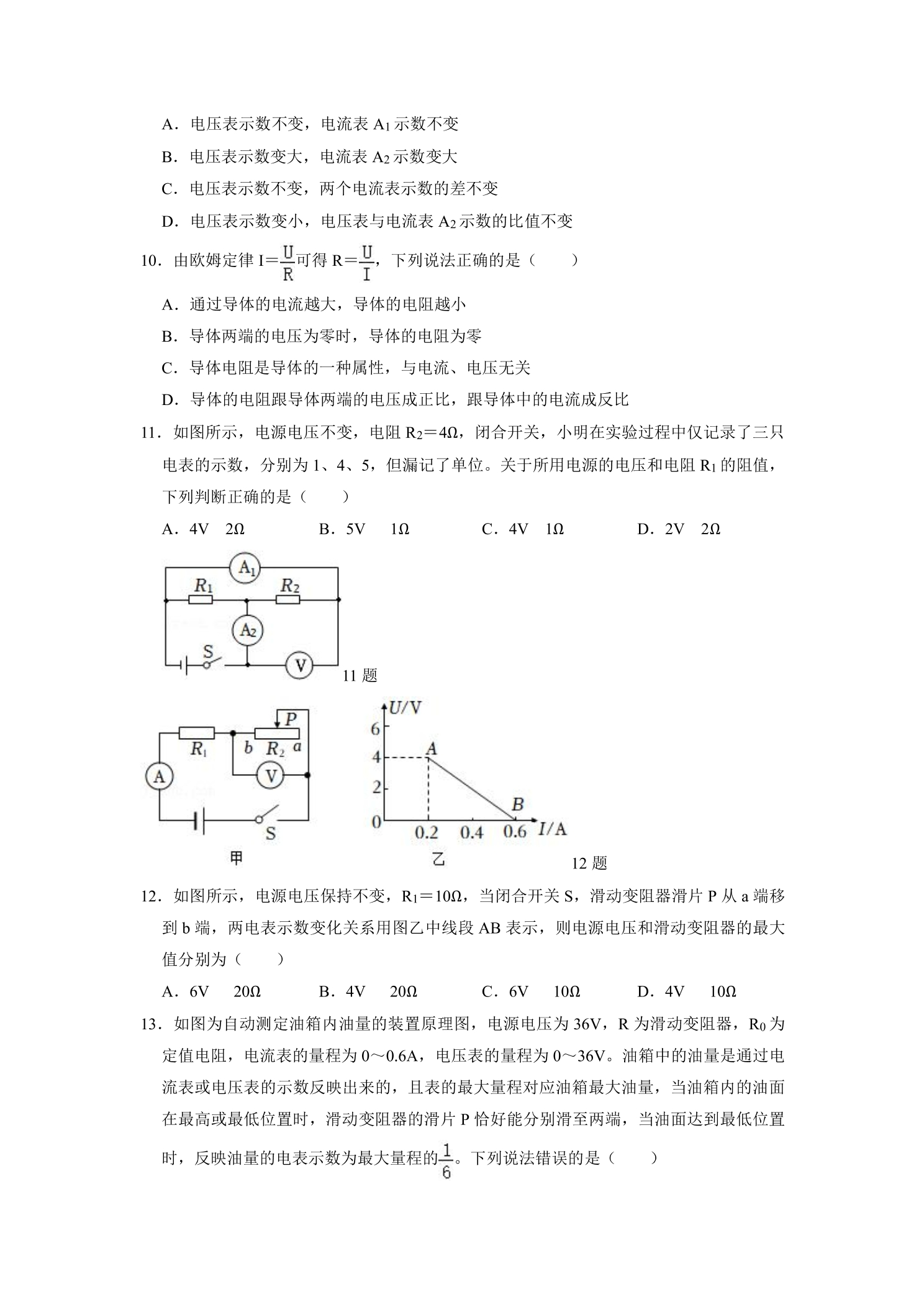 A.电压表示数不变，电流表$A_1$示数不变

B.电压表示数变大，电流表$A_2$示数变大

C.电压表示数不变，两个电流表示数的差不变

D.电压表示数变小，电压表与电流表$A_2$示数的比值不变

10.由欧姆定律$I=\frac{U}{R}$可得$R=\frac{U}{I}$，下列说法正确的是（　　）

A.通过导体的电流越大，导体的电阻越小

B.导体两端的电压为零时，导体的电阻为零

C.导体电阻是导体的一种属性，与电流、电压无关

D.导体的电阻跟导体两端的电压成正比，跟导体中的电流成反比

11.如图所示，电源电压不变，电阻$R_2=4Ω$，闭合开关，小明在实验过程中仅记录了三只电表的示数，分别为1、4、5，但漏记了单位。关于所用电源的电压和电阻$R_1$的阻值，下列判断正确的是（　　）

A.4V 2Ω B.5V 1Ω C.4V 1Ω D.2V 2Ω

$A_1$
$R_1$
$R_2$
$A_2$
S
V
11题

P
$R_1$
b
$R_2$
a
A
V
S
甲

U/V
6
4
2
0
A
B
0.2
0.4
0.6
I/A
乙

12题

12.如图所示，电源电压保持不变，$R_1=10Ω$，当闭合开关S，滑动变阻器滑片P从a端移到b端，两电表示数变化关系用图乙中线段AB表示，则电源电压和滑动变阻器的最大值分别为（　　）

A.6V 20Ω B.4V 20Ω C.6V 10Ω D.4V 10Ω

13.如图为自动测定油箱内油量的装置原理图，电源电压为36V，R为滑动变阻器，$R_0$为定值电阻，电流表的量程为0～0.6A，电压表的量程为0～36V。油箱中的油量是通过电流表或电压表的示数反映出来的，且表的最大量程对应油箱最大油量，当油箱内的油面在最高或最低位置时，滑动变阻器的滑片P恰好能分别滑至两端，当油面达到最低位置时，反映油量的电表示数为最大量程的$\frac{1}{6}$。下列说法错误的是（　　）